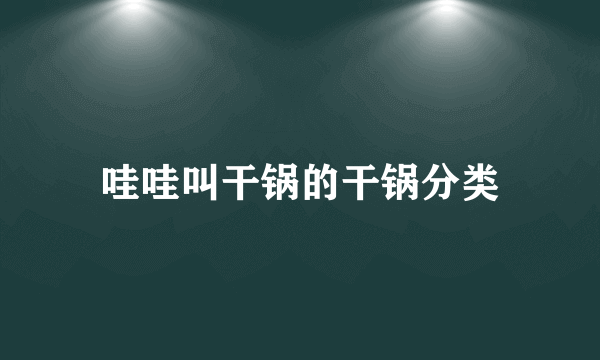 哇哇叫干锅的干锅分类